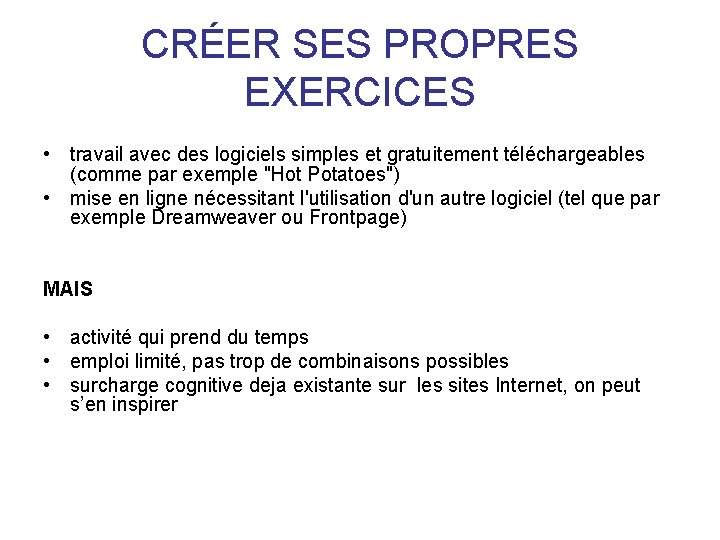 CRÉER SES PROPRES EXERCICES

• travail avec des logiciels simples et gratuitement téléchargeables (comme par exemple "Hot Potatoes")
• mise en ligne nécessitant l'utilisation d'un autre logiciel (tel que par exemple Dreamweaver ou Frontpage)

MAIS

• activité qui prend du temps
• emploi limité, pas trop de combinaisons possibles
• surcharge cognitive deja existante sur les sites Internet, on peut s'en inspirer